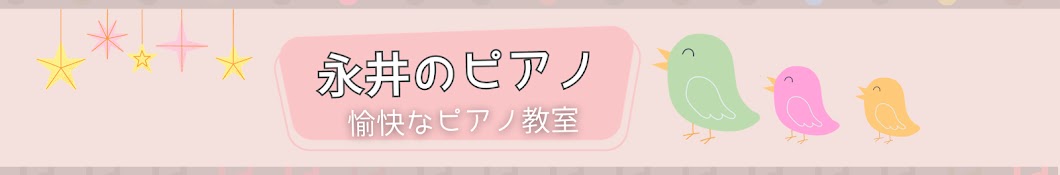 永井のピアノ
愉快なピアノ教室